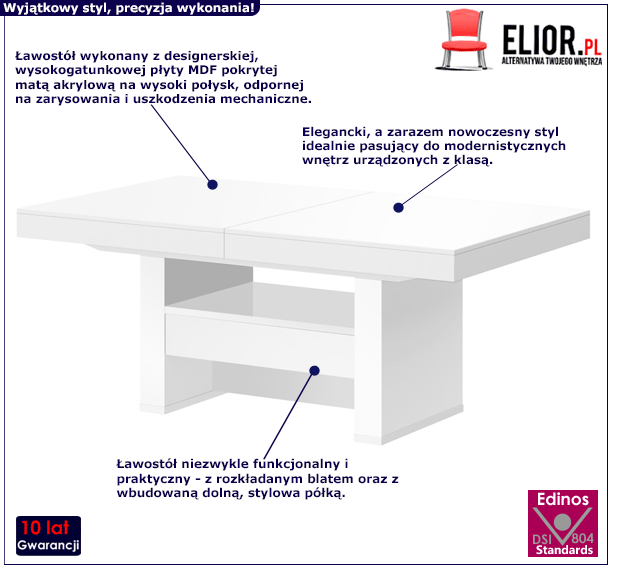 Wyjątkowy styl, precyzja wykonania!

ELIOR.PL
ALTERNATYWA TWOJEGO WNĘTRZA

Ławostół wykonany z designerskiej, wysokogatunkowej płyty MDF pokrytej matą akrylową na wysoki połysk, odpornej na zarysowania i uszkodzenia mechaniczne.

Elegancki, a zarazem nowoczesny styl idealnie pasujący do modernistycznych wnętrz urządzonych z klasą.

Ławostół niezwykle funkcjonalny i praktyczny - z rozkładanym blatem oraz z wbudowaną dolną, stylowa półką.

10 lat
Gwarancji

Edinos
DSI 804
Standards